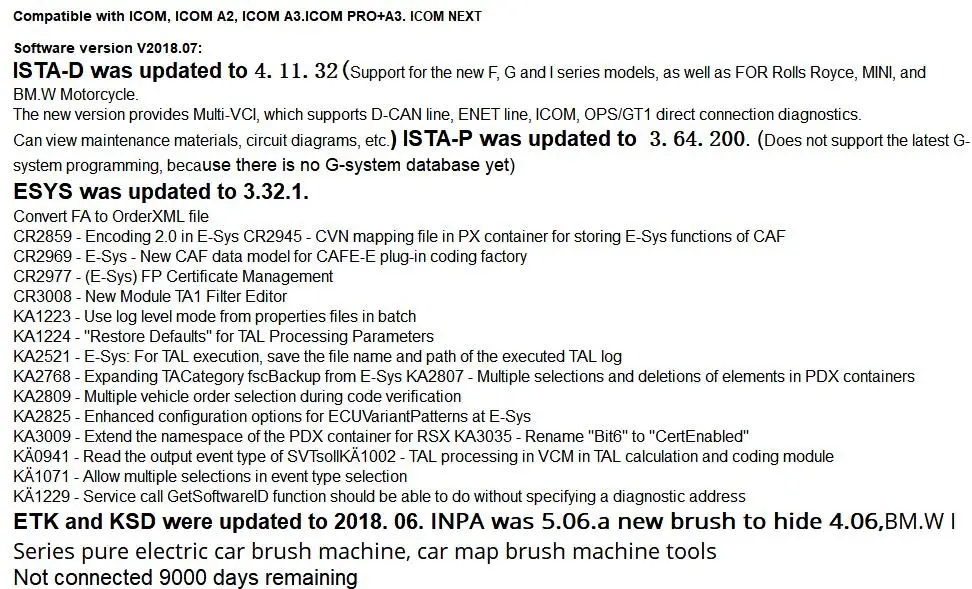 Compatible with ICOM, ICOM A2, ICOM A3.ICOM PRO+A3. ICOM NEXT

Software version V2018.07:
ISTA-D was updated to 4. 11. 32 (Support for the new F, G and I series models, as well as FOR Rolls Royce, MINI, and BM.W Motorcycle.
The new version provides Multi-VCI, which supports D-CAN line, ENET line, ICOM, OPS/GT1 direct connection diagnostics.
Can view maintenance materials, circuit diagrams, etc.) ISTA-P was updated to 3. 64. 200. (Does not support the latest G-system programming, because there is no G-system database yet)
ESYS was updated to 3.32.1.
Convert FA to OrderXML file
CR2859 - Encoding 2.0 in E-Sys CR2945 - CVN mapping file in PX container for storing E-Sys functions of CAF
CR2969 - E-Sys - New CAF data model for CAFE-E plug-in coding factory
CR2977 - (E-Sys) FP Certificate Management
CR3008 - New Module TA1 Filter Editor
KA1223 - Use log level mode from properties files in batch
KA1224 - "Restore Defaults" for TAL Processing Parameters
KA2521 - E-Sys: For TAL execution, save the file name and path of the executed TAL log
KA2768 - Expanding TACategory fscBackup from E-Sys KA2807 - Multiple selections and deletions of elements in PDX containers
KA2809 - Multiple vehicle order selection during code verification
KA2825 - Enhanced configuration options for ECUVariantPatterns at E-Sys
KA3009 - Extend the namespace of the PDX container for RSX KA3035 - Rename "Bit6" to "CertEnabled"
KÄ0941 - Read the output event type of SVTsollKÄ1002 - TAL processing in VCM in TAL calculation and coding module
KÄ1071 - Allow multiple selections in event type selection
KÄ1229 - Service call GetSoftwareID function should be able to do without specifying a diagnostic address
ETK and KSD were updated to 2018. 06. INPA was 5.06.a new brush to hide 4.06,BM.W I Series pure electric car brush machine, car map brush machine tools
Not connected 9000 days remaining